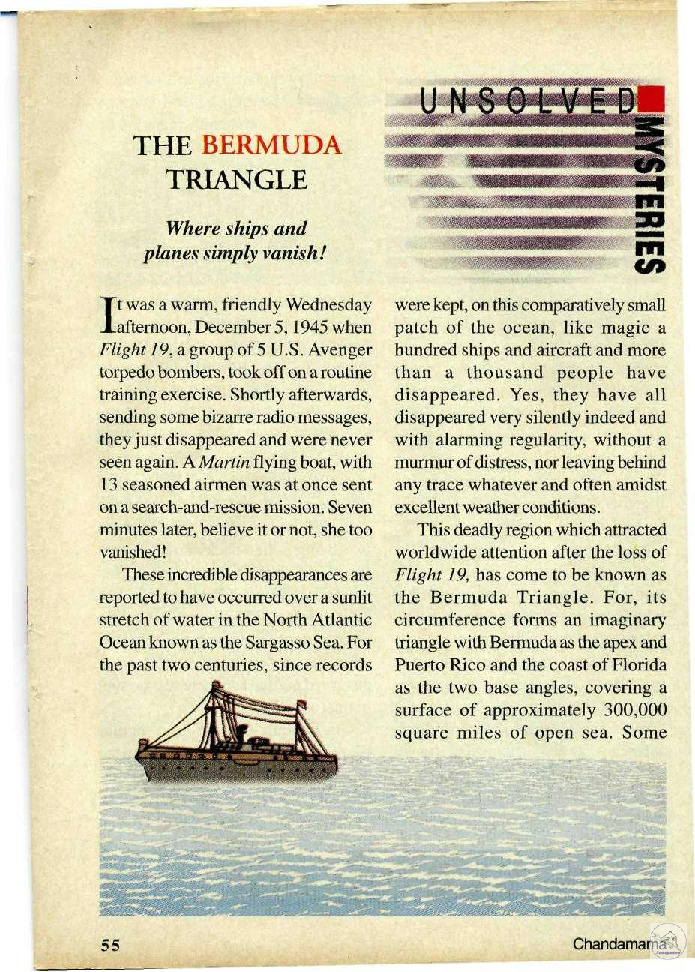 UNSOLVED MYSTERIES

THE BERMUDA TRIANGLE

Where ships and planes simply vanish!

It was a warm, friendly Wednesday afternoon, December 5, 1945 when Flight 19, a group of 5 U.S. Avenger torpedo bombers, took off on a routine training exercise. Shortly afterwards, sending some bizarre radio messages, they just disappeared and were never seen again. A Martin flying boat, with 13 seasoned airmen was at once sent on a search-and-rescue mission. Seven minutes later, believe it or not, she too vanished!

These incredible disappearances are reported to have occurred over a sunlit stretch of water in the North Atlantic Ocean known as the Sargasso Sea. For the past two centuries, since records were kept, on this comparatively small patch of the ocean, like magic a hundred ships and aircraft and more than a thousand people have disappeared. Yes, they have all disappeared very silently indeed and with alarming regularity, without a murmur of distress, nor leaving behind any trace whatever and often amidst excellent weather conditions.

This deadly region which attracted worldwide attention after the loss of Flight 19, has come to be known as the Bermuda Triangle. For, its circumference forms an imaginary triangle with Bermuda as the apex and Puerto Rico and the coast of Florida as the two base angles, covering a surface of approximately 300,000 square miles of open sea. Some

55

Chandamama